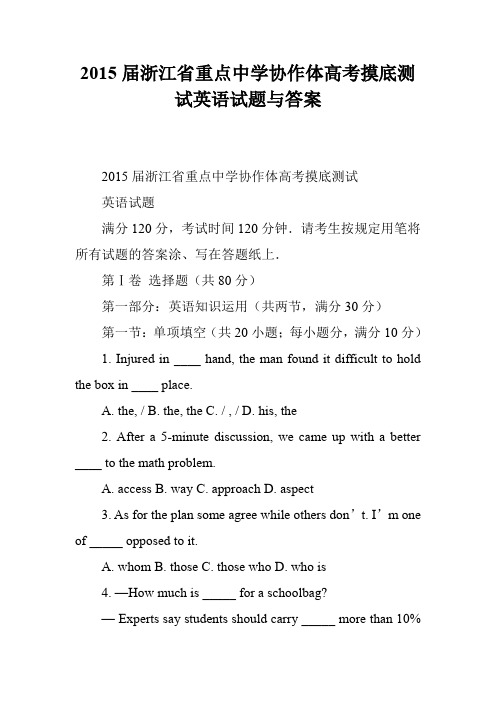 2015 届浙江省重点中学协作体高考摸底测试英语试题与答案

2015 届浙江省重点中学协作体高考摸底测试

英语试题

满分 120 分，考试时间 120 分钟．请考生按规定用笔将所有试题的答案涂、写在答题纸上．

第 I 卷 选择题（共 80 分）

第一部分：英语知识运用（共两节，满分 30 分）

第一节：单项填空（共 20 小题；每小题分，满分 10 分）

1. Injured in ____ hand, the man found it difficult to hold the box in ____ place.

A. the, / B. the, the C. / , / D. his, the

2. After a 5-minute discussion, we came up with a better ____ to the math problem.

A. access B. way C. approach D. aspect

3. As for the plan some agree while others don’t. I’m one of _____ opposed to it.

A. whom B. those C. those who D. who is

4. —How much is _____ for a schoolbag?

— Experts say students should carry _____ more than 10%